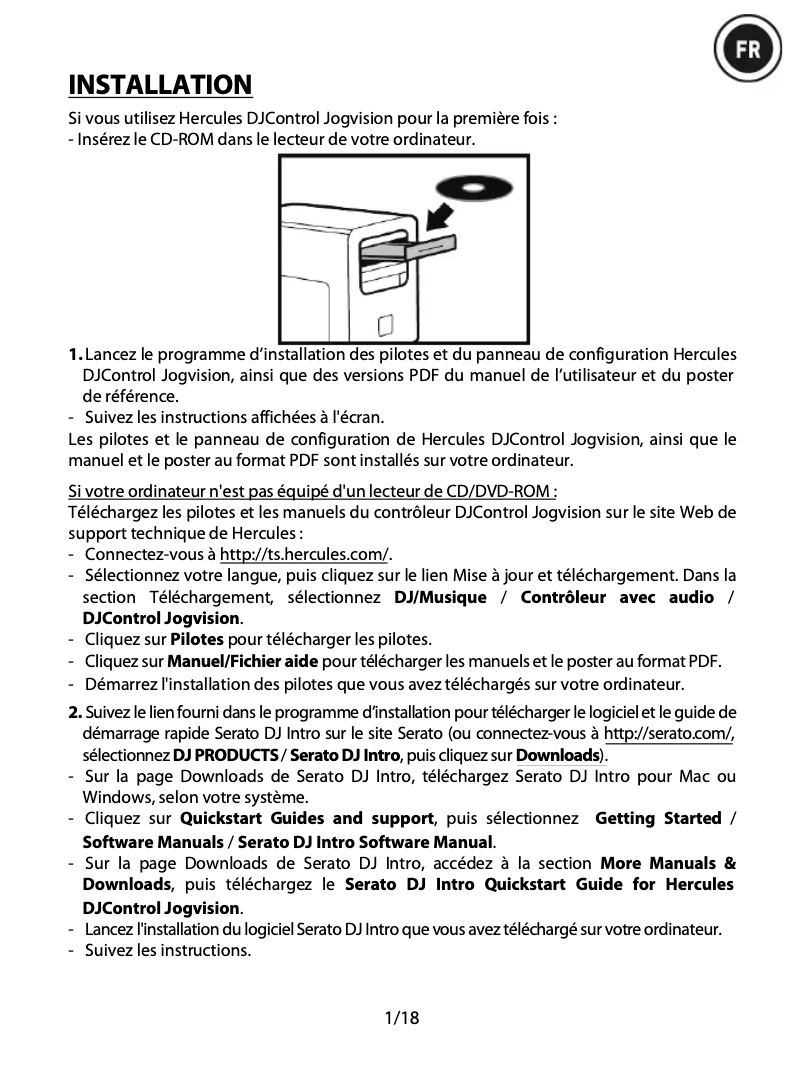 FR

INSTALLATION

Si vous utilisez Hercules DJControl Jogvision pour la première fois :
- Insérez le CD-ROM dans le lecteur de votre ordinateur.

1. Lancez le programme d'installation des pilotes et du panneau de configuration Hercules DJControl Jogvision, ainsi que des versions PDF du manuel de l'utilisateur et du poster de référence.
- Suivez les instructions affichées à l'écran.
Les pilotes et le panneau de configuration de Hercules DJControl Jogvision, ainsi que le manuel et le poster au format PDF sont installés sur votre ordinateur.

Si votre ordinateur n'est pas équipé d'un lecteur de CD/DVD-ROM :
Téléchargez les pilotes et les manuels du contrôleur DJControl Jogvision sur le site Web de support technique de Hercules :
- Connectez-vous à http://ts.hercules.com/.
- Sélectionnez votre langue, puis cliquez sur le lien Mise à jour et téléchargement. Dans la section Téléchargement, sélectionnez DJ/Musique / Contrôleur avec audio / DJControl Jogvision.
- Cliquez sur Pilotes pour télécharger les pilotes.
- Cliquez sur Manuel/Fichier aide pour télécharger les manuels et le poster au format PDF.
- Démarrez l'installation des pilotes que vous avez téléchargés sur votre ordinateur.

2. Suivez le lien fourni dans le programme d'installation pour télécharger le logiciel et le guide de démarrage rapide Serato DJ Intro sur le site Serato (ou connectez-vous à http://serato.com/, sélectionnez DJ PRODUCTS / Serato DJ Intro, puis cliquez sur Downloads).
- Sur la page Downloads de Serato DJ Intro, téléchargez Serato DJ Intro pour Mac ou Windows, selon votre système.
- Cliquez sur Quickstart Guides and support, puis sélectionnez Getting Started / Software Manuals / Serato DJ Intro Software Manual.
- Sur la page Downloads de Serato DJ Intro, accédez à la section More Manuals & Downloads, puis téléchargez le Serato DJ Intro Quickstart Guide for Hercules DJControl Jogvision.
- Lancez l'installation du logiciel Serato DJ Intro que vous avez téléchargé sur votre ordinateur.
- Suivez les instructions.

1/18